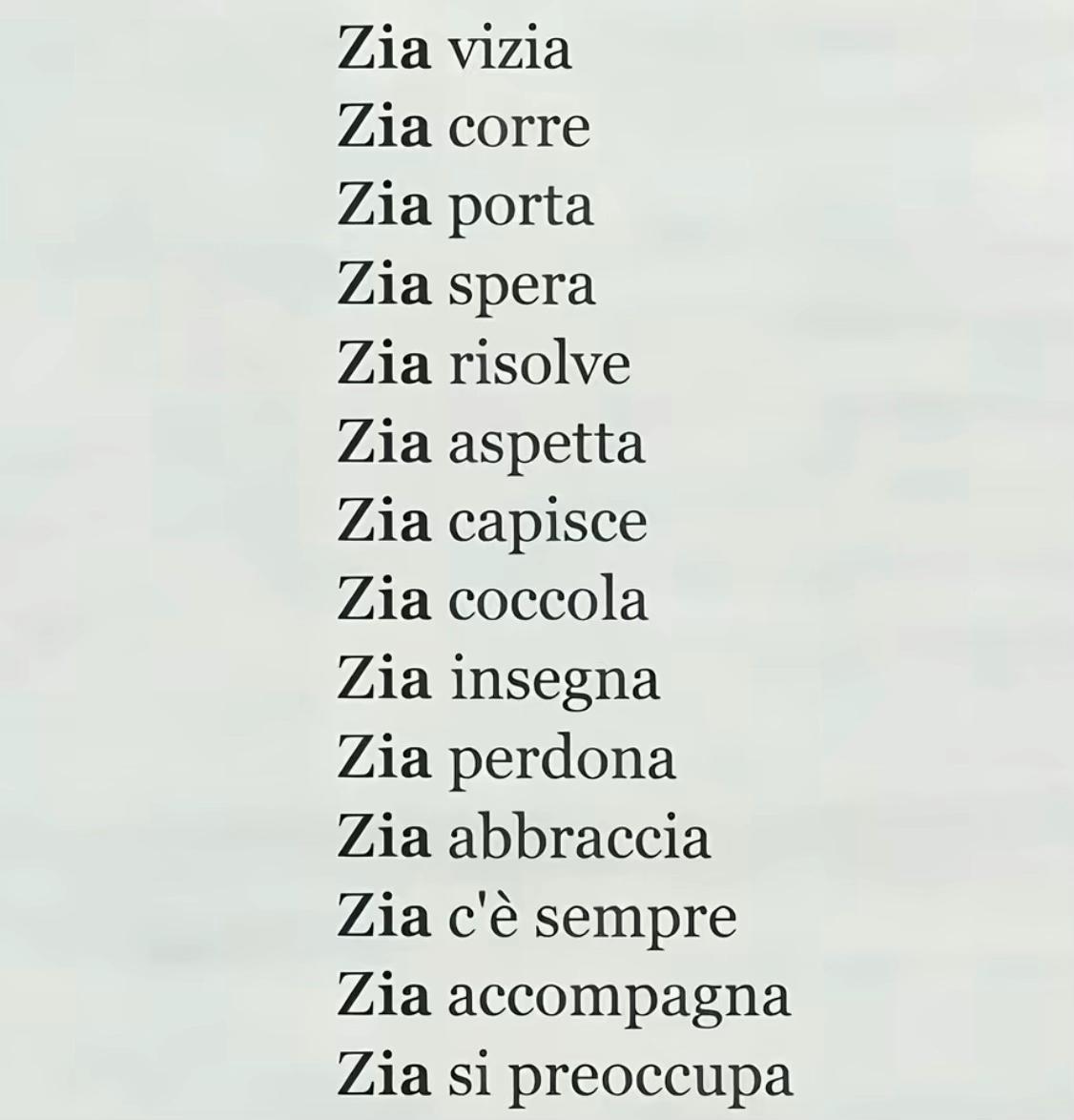 Zia vizia
Zia corre
Zia porta
Zia spera
Zia risolve
Zia aspetta
Zia capisce
Zia coccola
Zia insegna
Zia perdona
Zia abbraccia
Zia c'è sempre
Zia accompagna
Zia si preoccupa